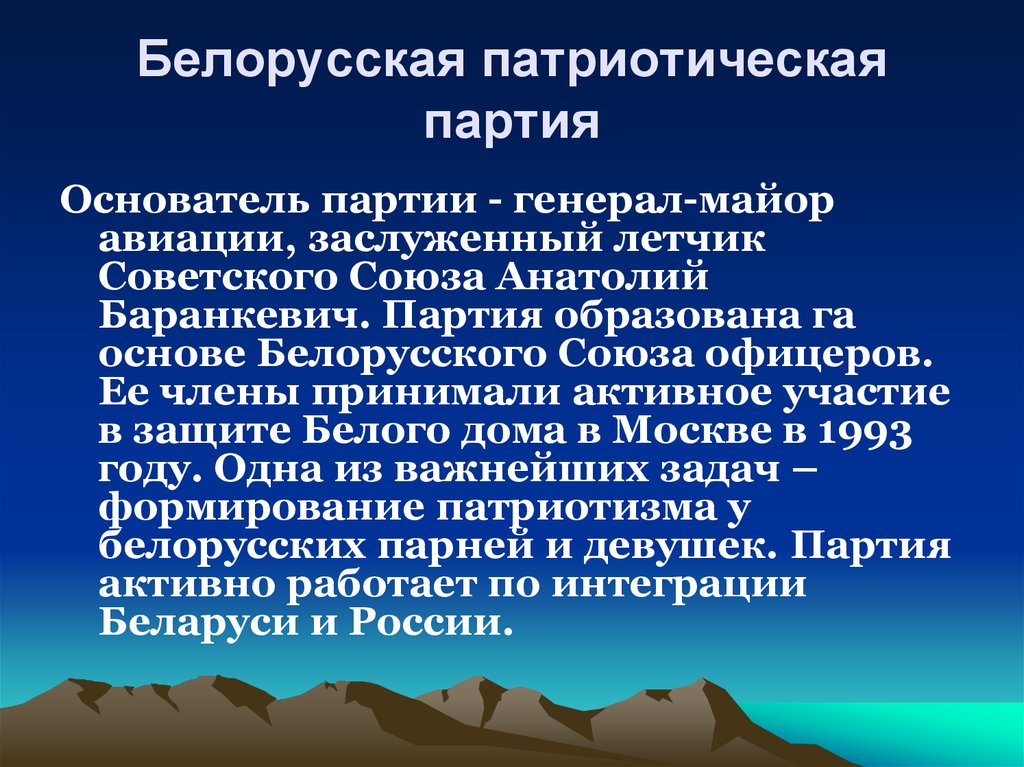 Белорусская патриотическая партия

Основатель партии - генерал-майор авиации, заслуженный летчик Советского Союза Анатолий Баранкевич. Партия образована га основе Белорусского Союза офицеров. Ее члены принимали активное участие в защите Белого дома в Москве в 1993 году. Одна из важнейших задач – формирование патриотизма у белорусских парней и девушек. Партия активно работает по интеграции Беларуси и России.